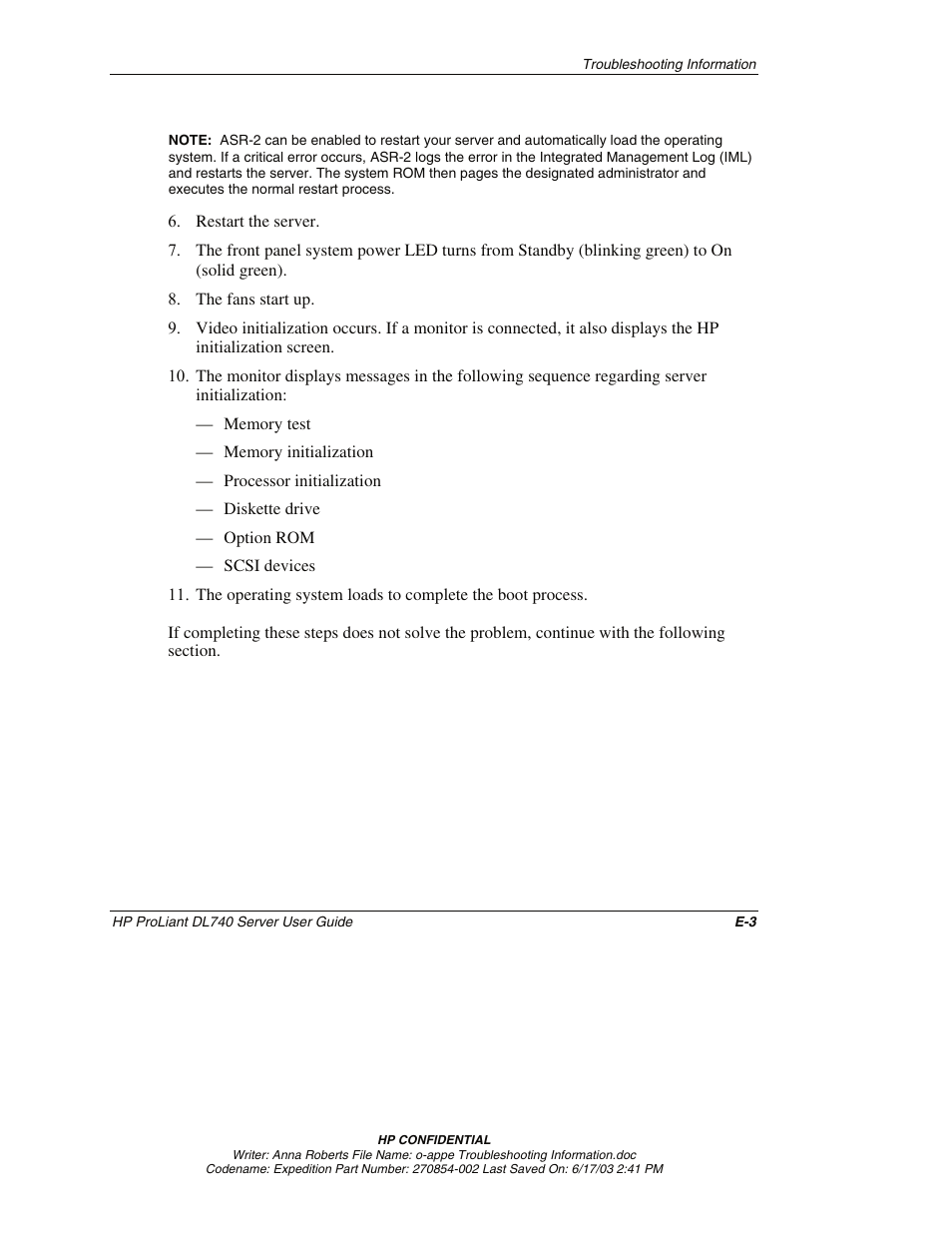 Troubleshooting Information

NOTE: ASR-2 can be enabled to restart your server and automatically load the operating system. If a critical error occurs, ASR-2 logs the error in the Integrated Management Log (IML) and restarts the server. The system ROM then pages the designated administrator and executes the normal restart process.

6. Restart the server.

7. The front panel system power LED turns from Standby (blinking green) to On (solid green).

8. The fans start up.

9. Video initialization occurs. If a monitor is connected, it also displays the HP initialization screen.

10. The monitor displays messages in the following sequence regarding server initialization:

— Memory test

— Memory initialization

— Processor initialization

— Diskette drive

— Option ROM

— SCSI devices

11. The operating system loads to complete the boot process.

If completing these steps does not solve the problem, continue with the following section.

HP ProLiant DL740 Server User Guide E-3

HP CONFIDENTIAL
Writer: Anna Roberts File Name: o-appe Troubleshooting Information.doc
Codename: Expedition Part Number: 270854-002 Last Saved On: 6/17/03 2:41 PM